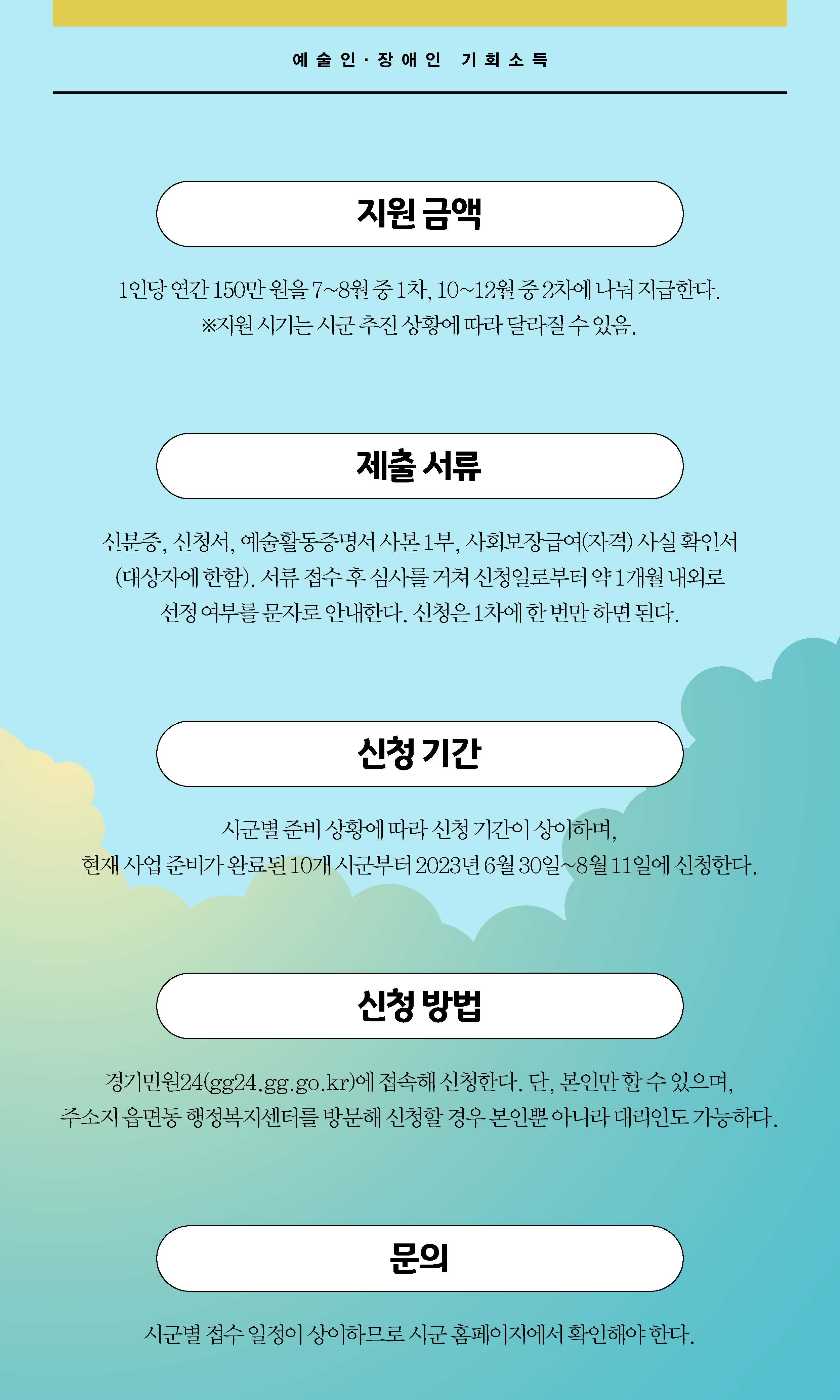 예술인·장애인 기회소득

지원 금액

1인당 연간 150만 원을 7~8월 중 1차, 10~12월 중 2차에 나눠 지급한다.
※지원 시기는 시군 추진 상황에 따라 달라질 수 있음.

제출 서류

신분증, 신청서, 예술활동증명서 사본 1부, 사회보장급여(자격) 사실 확인서 (대상자에 한함). 서류 접수 후 심사를 거쳐 신청일로부터 약 1개월 내외로 선정 여부를 문자로 안내한다. 신청은 1차에 한 번만 하면 된다.

신청 기간

시군별 준비 상황에 따라 신청 기간이 상이하며,
현재 사업 준비가 완료된 10개 시군부터 2023년 6월 30일~8월 11일에 신청한다.

신청 방법

경기민원24(gg24.gg.go.kr)에 접속해 신청한다. 단, 본인만 할 수 있으며,
주소지 읍면동 행정복지센터를 방문해 신청할 경우 본인뿐 아니라 대리인도 가능하다.

문의

시군별 접수 일정이 상이하므로 시군 홈페이지에서 확인해야 한다.